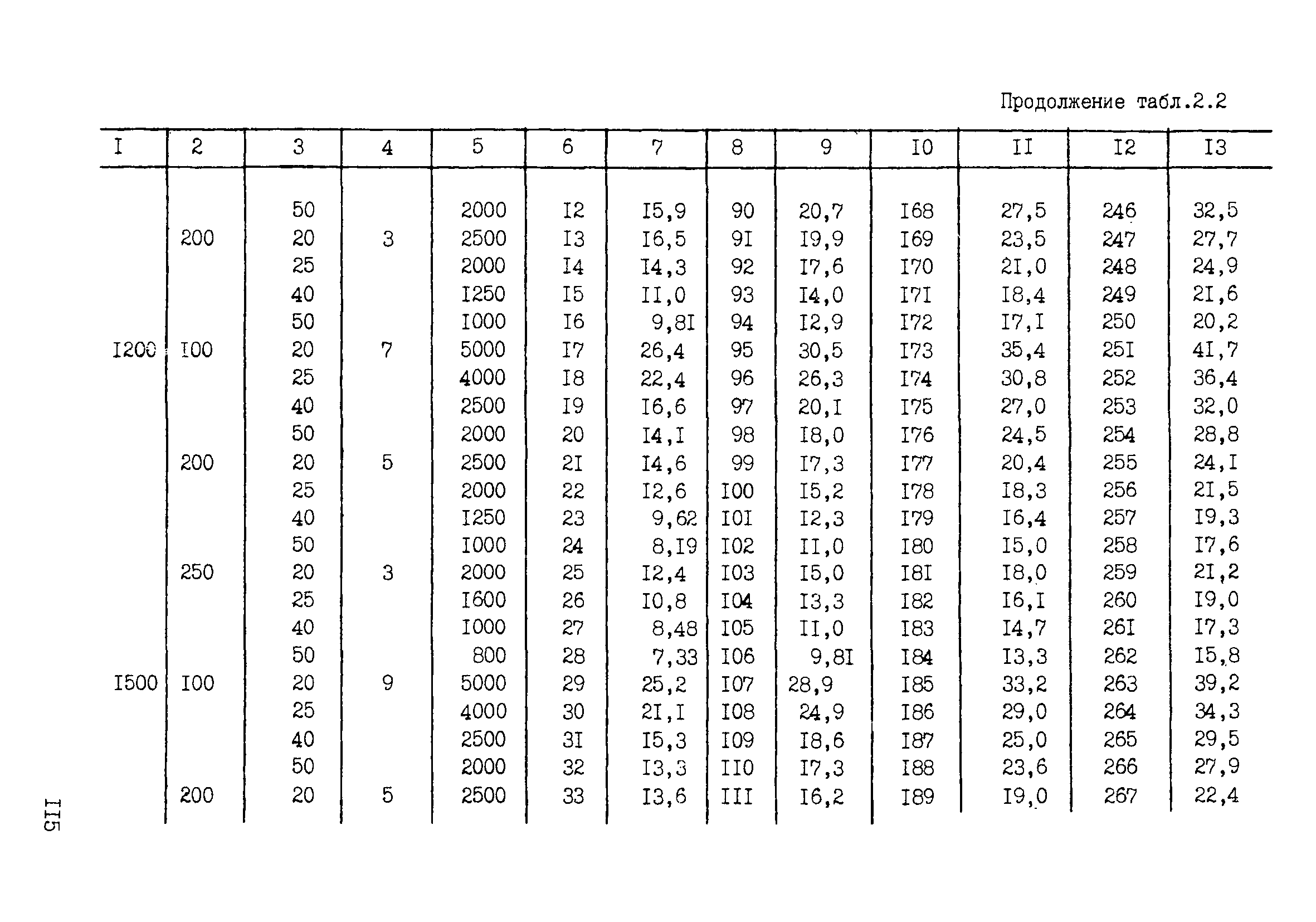 Продолжение табл.2.2

| I | 2 | 3 | 4 | 5 | 6 | 7 | 8 | 9 | I0 | II | I2 | I3 |
|---|---|---|---|---|---|---|---|---|---|---|---|---|
| | | 50 | | 2000 | I2 | I5,9 | 90 | 20,7 | I68 | 27,5 | 246 | 32,5 |
| | 200 | 20 | 3 | 2500 | I3 | I6,5 | 9I | I9,9 | I69 | 23,5 | 247 | 27,7 |
| | | 25 | | 2000 | I4 | I4,3 | 92 | I7,6 | I70 | 2I,0 | 248 | 24,9 |
| | | 40 | | I250 | I5 | II,0 | 93 | I4,0 | I7I | I8,4 | 249 | 2I,6 |
| | | 50 | | I000 | I6 | 9,8I | 94 | I2,9 | I72 | I7,I | 250 | 20,2 |
| I200 | I00 | 20 | 7 | 5000 | I7 | 26,4 | 95 | 30,5 | I73 | 35,4 | 25I | 4I,7 |
| | | 25 | | 4000 | I8 | 22,4 | 96 | 26,3 | I74 | 30,8 | 252 | 36,4 |
| | | 40 | | 2500 | I9 | I6,6 | 97 | 20,I | I75 | 27,0 | 253 | 32,0 |
| | | 50 | | 2000 | 20 | I4,I | 98 | I8,0 | I76 | 24,5 | 254 | 28,8 |
| | 200 | 20 | 5 | 2500 | 2I | I4,6 | 99 | I7,3 | I77 | 20,4 | 255 | 24,I |
| | | 25 | | 2000 | 22 | I2,6 | I00 | I5,2 | I78 | I8,3 | 256 | 2I,5 |
| | | 40 | | I250 | 23 | 9,62 | I0I | I2,3 | I79 | I6,4 | 257 | I9,3 |
| | | 50 | | I000 | 24 | 8,I9 | I02 | II,0 | I80 | I5,0 | 258 | I7,6 |
| | 250 | 20 | 3 | 2000 | 25 | I2,4 | I03 | I5,0 | I8I | I8,0 | 259 | 2I,2 |
| | | 25 | | I600 | 26 | I0,8 | I04 | I3,3 | I82 | I6,I | 260 | I9,0 |
| | | 40 | | I000 | 27 | 8,48 | I05 | II,0 | I83 | I4,7 | 26I | I7,3 |
| | | 50 | | 800 | 28 | 7,33 | I06 | 9,8I | I84 | I3,3 | 262 | I5,8 |
| I500 | I00 | 20 | 9 | 5000 | 29 | 25,2 | I07 | 28,9 | I85 | 33,2 | 263 | 39,2 |
| | | 25 | | 4000 | 30 | 2I,I | I08 | 24,9 | I86 | 29,0 | 264 | 34,3 |
| | | 40 | | 2500 | 3I | I5,3 | I09 | I8,6 | I87 | 25,0 | 265 | 29,5 |
| | | 50 | | 2000 | 32 | I3,3 | II0 | I7,3 | I88 | 23,6 | 266 | 27,9 |
| | 200 | 20 | 5 | 2500 | 33 | I3,6 | III | I6,2 | I89 | I9,0 | 267 | 22,4 |

II5